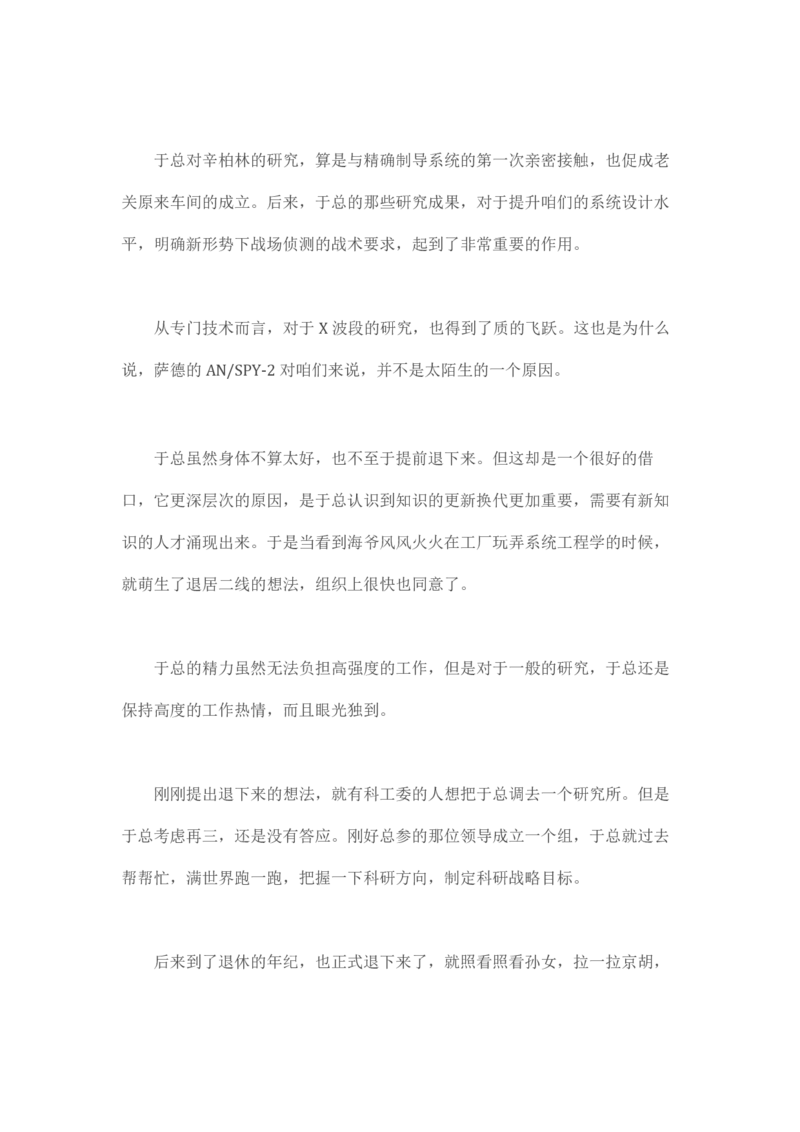 于总对辛柏林的研究，算是与精确制导系统的第一次亲密接触，也促成老关原来车间的成立。后来，于总的那些研究成果，对于提升咱们的系统设计水平，明确新形势下战场侦测的战术要求，起到了非常重要的作用。

从专门技术而言，对于 X 波段的研究，也得到了质的飞跃。这也是为什么说，萨德的 AN/SPY-2 对咱们来说，并不是太陌生的一个原因。

于总虽然身体不算太好，也不至于提前退下来。但这却是一个很好的借口，它更深层次的原因，是于总认识到知识的更新换代更加重要，需要有新知识的人才涌现出来。于是当看到海爷风风火火在工厂玩弄系统工程学的时候，就萌生了退居二线的想法，组织上很快也同意了。

于总的精力虽然无法负担高强度的工作，但是对于一般的研究，于总还是保持高度的工作热情，而且眼光独到。

刚刚提出退下来的想法，就有科工委的人想把于总调去一个研究所。但是于总考虑再三，还是没有答应。刚好总参的那位领导成立一个组，于总就过去帮帮忙，满世界跑一跑，把握一下科研方向，制定科研战略目标。

后来到了退休的年纪，也正式退下来了，就照看照看孙女，拉一拉京胡，